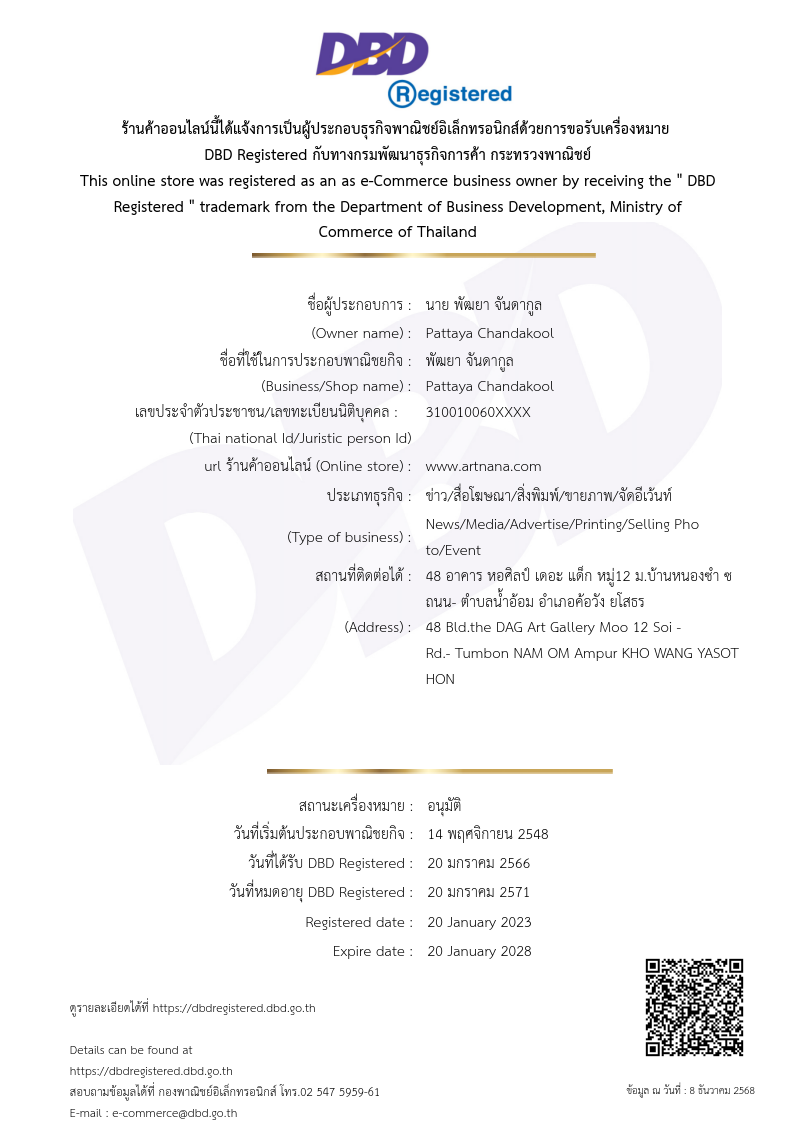 DBD
Registered

ร้านค้าออนไลน์นี้ได้แจ้งการเป็นผู้ประกอบธุรกิจพาณิชย์อิเล็กทรอนิกส์ด้วยการขอรับเครื่องหมาย DBD Registered กับทางกรมพัฒนาธุรกิจการค้า กระทรวงพาณิชย์
This online store was registered as an as e-Commerce business owner by receiving the " DBD Registered " trademark from the Department of Business Development, Ministry of Commerce of Thailand

ชื่อผู้ประกอบการ : นาย พัฒยา จันดากูล
(Owner name) : Pattaya Chandakool
ชื่อที่ใช้ในการประกอบพาณิชยกิจ : พัฒยา จันดากูล
(Business/Shop name) : Pattaya Chandakool
เลขประจำตัวประชาชน/เลขทะเบียนนิติบุคคล : 310010060XXXX
(Thai national Id/Juristic person Id)
url ร้านค้าออนไลน์ (Online store) : www.artnana.com
ประเภทธุรกิจ : ข่าว/สื่อโฆษณา/สิ่งพิมพ์/ขายภาพ/จัดอีเว้นท์
(Type of business) : News/Media/Advertise/Printing/Selling Pho to/Event
สถานที่ติดต่อได้ : 48 อาคาร หอศิลป์ เดอะ แด็ก หมู่12 ม.บ้านหนองชำ ช ถนน- ตำบลน้ำอ้อม อำเภอค้อวัง ยโสธร
(Address) : 48 Bld.the DAG Art Gallery Moo 12 Soi - Rd.- Tumbon NAM OM Ampur KHO WANG YASOT HON

สถานะเครื่องหมาย : อนุมัติ
วันที่เริ่มต้นประกอบพาณิชยกิจ : 14 พฤศจิกายน 2548
วันที่ได้รับ DBD Registered : 20 มกราคม 2566
วันที่หมดอายุ DBD Registered : 20 มกราคม 2571
Registered date : 20 January 2023
Expire date : 20 January 2028

ดูรายละเอียดได้ที่ https://dbdregistered.dbd.go.th

Details can be found at
https://dbdregistered.dbd.go.th
สอบถามข้อมูลได้ที่ กองพาณิชย์อิเล็กทรอนิกส์ โทร.02 547 5959-61
E-mail : e-commerce@dbd.go.th

ข้อมูล ณ วันที่ : 8 ธันวาคม 2568